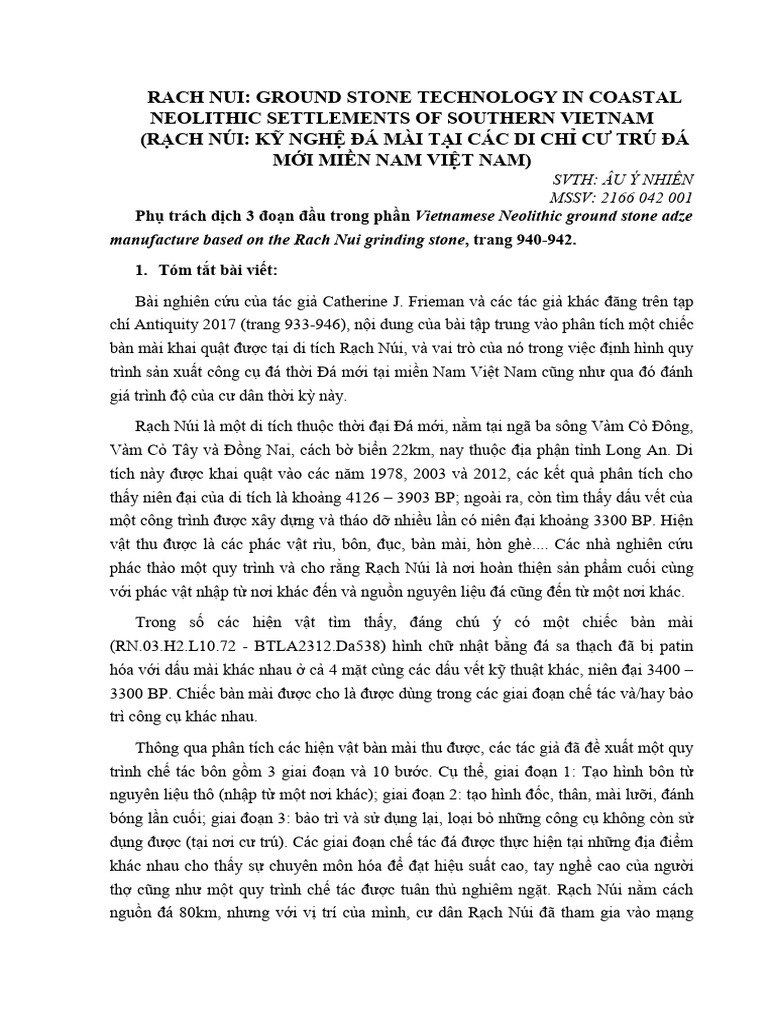 RACH NUI: GROUND STONE TECHNOLOGY IN COASTAL NEOLITHIC SETTLEMENTS OF SOUTHERN VIETNAM (RẠCH NÚI: KỸ NGHỆ ĐÁ MÀI TẠI CÁC DI CHỈ CƯ TRÚ ĐÁ MỚI MIỀN NAM VIỆT NAM)

SVTH: ÂU Ý NHIÊN
MSSV: 2166 042 001

Phụ trách dịch 3 đoạn đầu trong phần Vietnamese Neolithic ground stone adze manufacture based on the Rach Nui grinding stone, trang 940-942.

1. Tóm tắt bài viết:

Bài nghiên cứu của tác giả Catherine J. Frieman và các tác giả khác đăng trên tạp chí Antiquity 2017 (trang 933-946), nội dung của bài tập trung vào phân tích một chiếc bàn mài khai quật được tại di tích Rạch Núi, và vai trò của nó trong việc định hình quy trình sản xuất công cụ đá thời Đá mới tại miền Nam Việt Nam cũng như qua đó đánh giá trình độ của cư dân thời kỳ này.

Rạch Núi là một di tích thuộc thời đại Đá mới, nằm tại ngã ba sông Vàm Cỏ Đông, Vàm Cỏ Tây và Đồng Nai, cách bờ biển 22km, nay thuộc địa phận tỉnh Long An. Di tích này được khai quật vào các năm 1978, 2003 và 2012, các kết quả phân tích cho thấy niên đại của di tích là khoảng 4126 – 3903 BP; ngoài ra, còn tìm thấy dấu vết của một công trình được xây dựng và tháo dỡ nhiều lần có niên đại khoảng 3300 BP. Hiện vật thu được là các phác vật rìu, bôn, đục, bàn mài, hòn ghè.... Các nhà nghiên cứu phác thảo một quy trình và cho rằng Rạch Núi là nơi hoàn thiện sản phẩm cuối cùng với phác vật nhập từ nơi khác đến và nguồn nguyên liệu đá cũng đến từ một nơi khác.

Trong số các hiện vật tìm thấy, đáng chú ý có một chiếc bàn mài (RN.03.H2.L10.72 - BTLA2312.Da538) hình chữ nhật bằng đá sa thạch đã bị patin hóa với dấu mài khác nhau ở cả 4 mặt cùng các dấu vết kỹ thuật khác, niên đại 3400 – 3300 BP. Chiếc bàn mài được cho là được dùng trong các giai đoạn chế tác và/hay bảo trì công cụ khác nhau.

Thông qua phân tích các hiện vật bàn mài thu được, các tác giả đã đề xuất một quy trình chế tác bôn gồm 3 giai đoạn và 10 bước. Cụ thể, giai đoạn 1: Tạo hình bôn từ nguyên liệu thô (nhập từ một nơi khác); giai đoạn 2: tạo hình đốc, thân, mài lưỡi, đánh bóng lần cuối; giai đoạn 3: bảo trì và sử dụng lại, loại bỏ những công cụ không còn sử dụng được (tại nơi cư trú). Các giai đoạn chế tác đá được thực hiện tại những địa điểm khác nhau cho thấy sự chuyên môn hóa để đạt hiệu suất cao, tay nghề cao của người thợ cũng như một quy trình chế tác được tuân thủ nghiêm ngặt. Rạch Núi nằm cách nguồn đá 80km, nhưng với vị trí của mình, cư dân Rạch Núi đã tham gia vào mạng